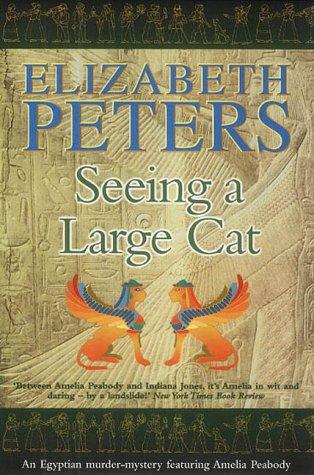 ELIZABETH PETERS

Seeing a Large Cat

'Between Amelia Peabody and Indiana Jones, it's Amelia in wit and daring – by a landslide!' New York Times Book Review

An Egyptian murder-mystery featuring Amelia Peabody